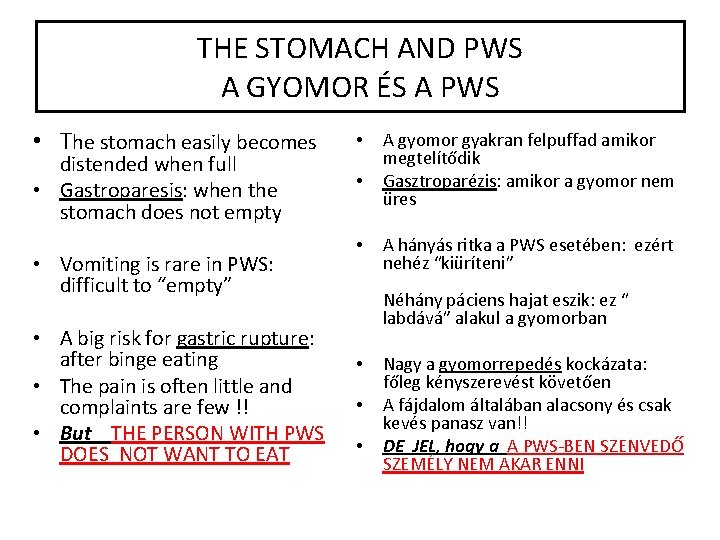 THE STOMACH AND PWS
A GYOMOR ÉS A PWS

• The stomach easily becomes distended when full
• Gastroparesis: when the stomach does not empty
• Vomiting is rare in PWS: difficult to "empty"
• A big risk for gastric rupture: after binge eating
• The pain is often little and complaints are few !!
• But THE PERSON WITH PWS DOES NOT WANT TO EAT

• A gyomor gyakran felpuffad amikor megtelítődik
• Gasztroparézis: amikor a gyomor nem üres
• A hányás ritka a PWS esetében: ezért nehéz "kiüríteni"

Néhány páciens hajat eszik: ez " labdává" alakul a gyomorban

• Nagy a gyomorrepedés kockázata: főleg kényszerevést követően
• A fájdalom általában alacsony és csak kevés panasz van!!
• DE JEL, hogy a A PWS-BEN SZENVEDŐ SZEMÉLY NEM AKAR ENNI